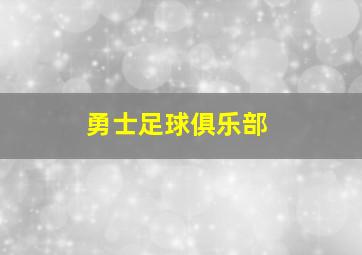 勇士足球俱乐部